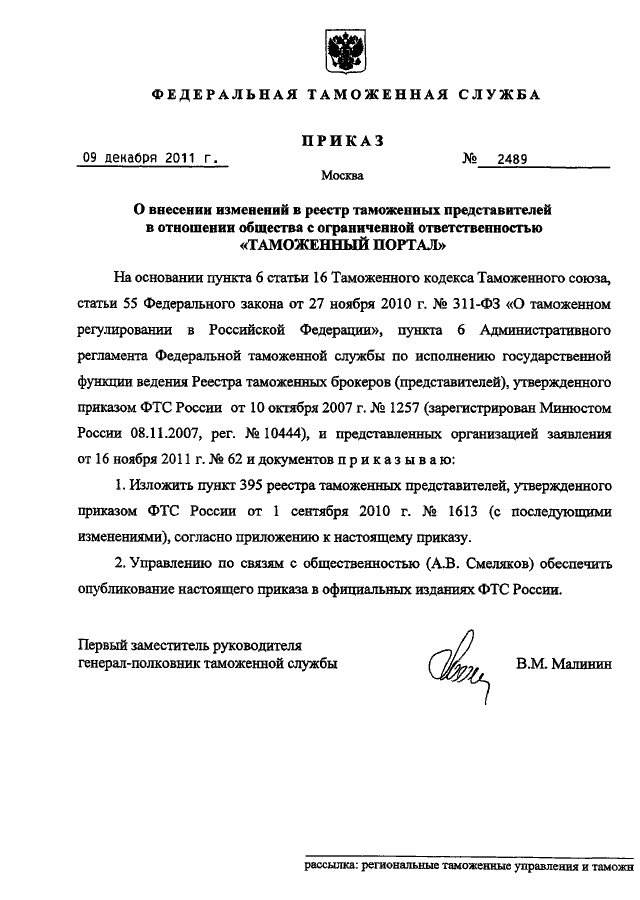 ФЕДЕРАЛЬНАЯ ТАМОЖЕННАЯ СЛУЖБА

ПРИКАЗ

09 декабря 2011 г.

№ 2489

Москва

О внесении изменений в реестр таможенных представителей в отношении общества с ограниченной ответственностью «ТАМОЖЕННЫЙ ПОРТАЛ»

На основании пункта 6 статьи 16 Таможенного кодекса Таможенного союза, статьи 55 Федерального закона от 27 ноября 2010 г. № 311-ФЗ «О таможенном регулировании в Российской Федерации», пункта 6 Административного регламента Федеральной таможенной службы по исполнению государственной функции ведения Реестра таможенных брокеров (представителей), утвержденного приказом ФТС России от 10 октября 2007 г. № 1257 (зарегистрирован Минюстом России 08.11.2007, рег. № 10444), и представленных организацией заявления от 16 ноября 2011 г. № 62 и документов приказываю:

1. Изложить пункт 395 реестра таможенных представителей, утвержденного приказом ФТС России от 1 сентября 2010 г. № 1613 (с последующими изменениями), согласно приложению к настоящему приказу.

2. Управлению по связям с общественностью (А.В. Смеляков) обеспечить опубликование настоящего приказа в официальных изданиях ФТС России.

Первый заместитель руководителя генерал-полковник таможенной службы

В.М. Малинин

рассылка: региональные таможенные управления и таможн